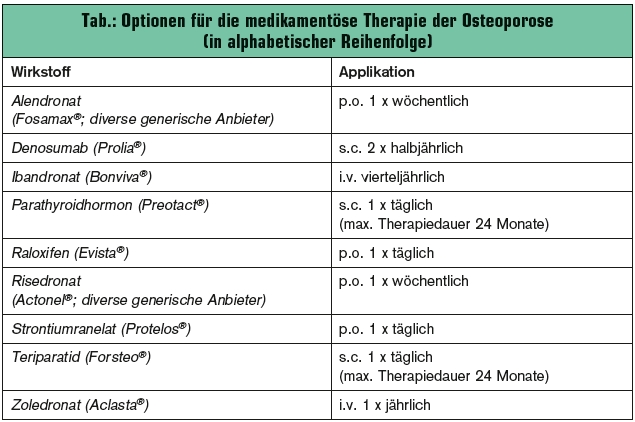 Tab.: Optionen für die medikamentöse Therapie der Osteoporose (in alphabetischer Reihenfolge)

| Wirkstoff | Applikation |
|---|---|
| Alendronat (Fosamax®; diverse generische Anbieter) | p.o. 1 x wöchentlich |
| Denosumab (Prolia®) | s.c. 2 x halbjährlich |
| Ibandronat (Bonviva®) | i.v. vierteljährlich |
| Parathyroidhormon (Preotact®) | s.c. 1 x täglich (max. Therapiedauer 24 Monate) |
| Raloxifen (Evista®) | p.o. 1 x täglich |
| Risedronat (Actonel®; diverse generische Anbieter) | p.o. 1 x wöchentlich |
| Strontiumranelat (Protelos®) | p.o. 1 x täglich |
| Teriparatid (Forsteo®) | s.c. 1 x täglich (max. Therapiedauer 24 Monate) |
| Zoledronat (Aclasta®) | i.v. 1 x jährlich |